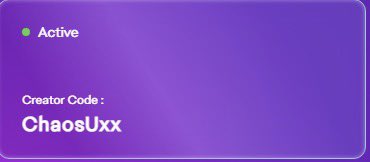 Active

Creator Code :
ChaosUxx